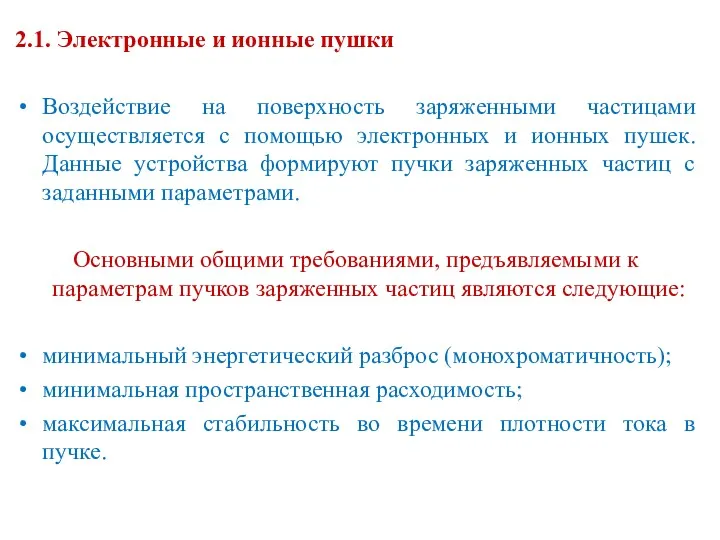 2.1. Электронные и ионные пушки

• Воздействие на поверхность заряженными частицами осуществляется с помощью электронных и ионных пушек. Данные устройства формируют пучки заряженных частиц с заданными параметрами.

Основными общими требованиями, предъявляемыми к параметрам пучков заряженных частиц являются следующие:

• минимальный энергетический разброс (монохроматичность);
• минимальная пространственная расходимость;
• максимальная стабильность во времени плотности тока в пучке.